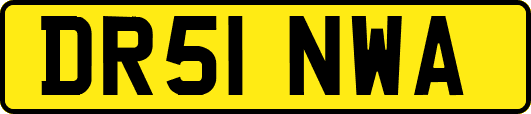 DR51 NWA